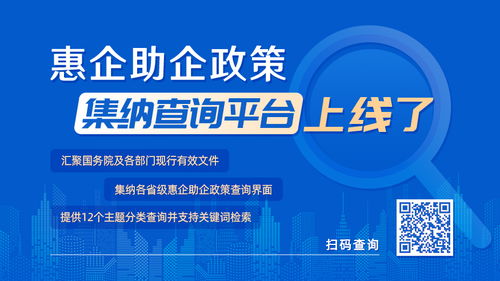 惠企助企政策

集纳查询平台 上线了

汇聚国务院及各部门现行有效文件

集纳各省级惠企助企政策查询界面

提供12个主题分类查询并支持关键词检索

扫码查询